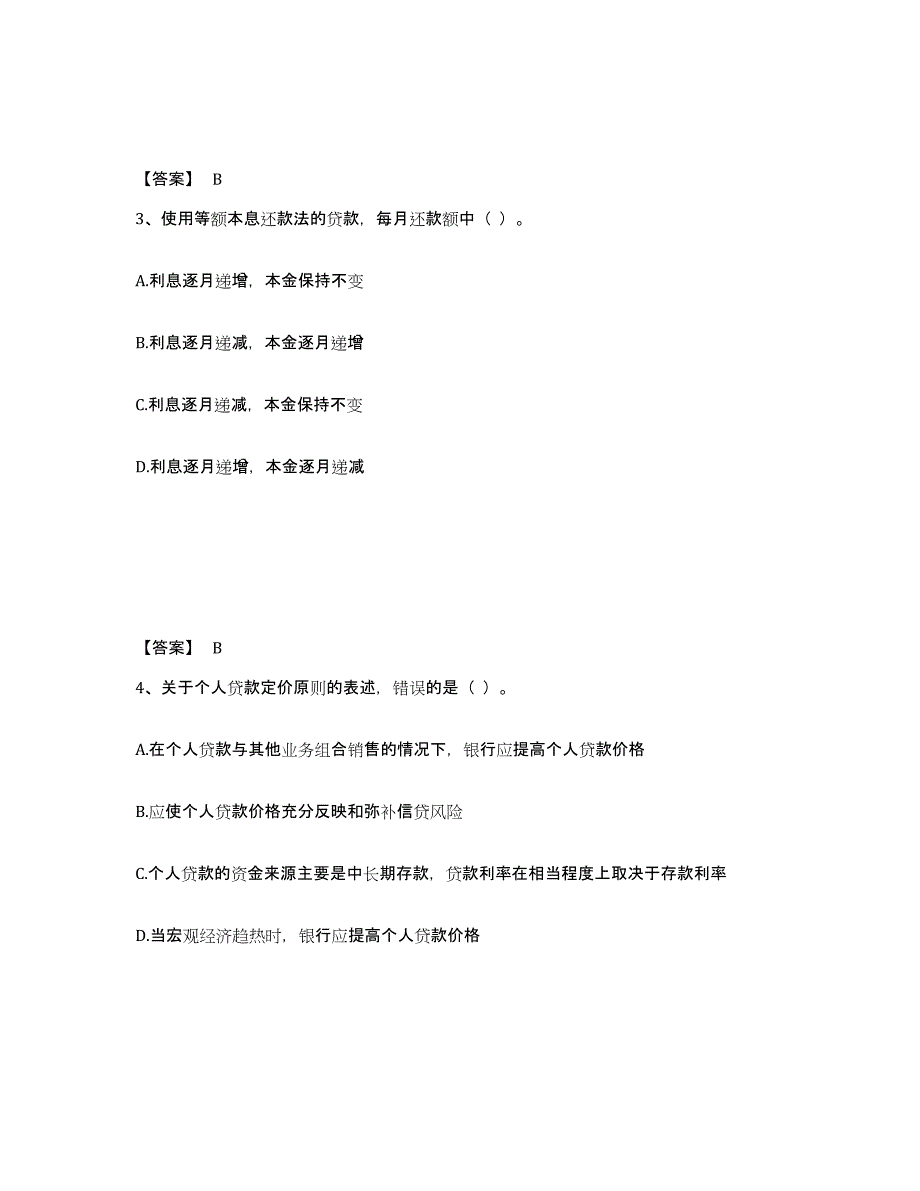 【答案】 B

3、使用等额本息还款法的贷款，每月还款额中（ ）。

A.利息逐月递增，本金保持不变

B.利息逐月递减，本金逐月递增

C.利息逐月递减，本金保持不变

D.利息逐月递增，本金逐月递减

【答案】 B

4、关于个人贷款定价原则的表述，错误的是（ ）。

A.在个人贷款与其他业务组合销售的情况下，银行应提高个人贷款价格

B.应使个人贷款价格充分反映和弥补信贷风险

C.个人贷款的资金来源主要是中长期存款，贷款利率在相当程度上取决于存款利率

D.当宏观经济趋热时，银行应提高个人贷款价格